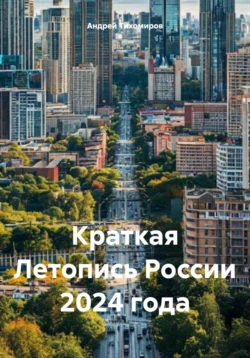 Андрей Тихомиров

Краткая Летопись России 2024 года